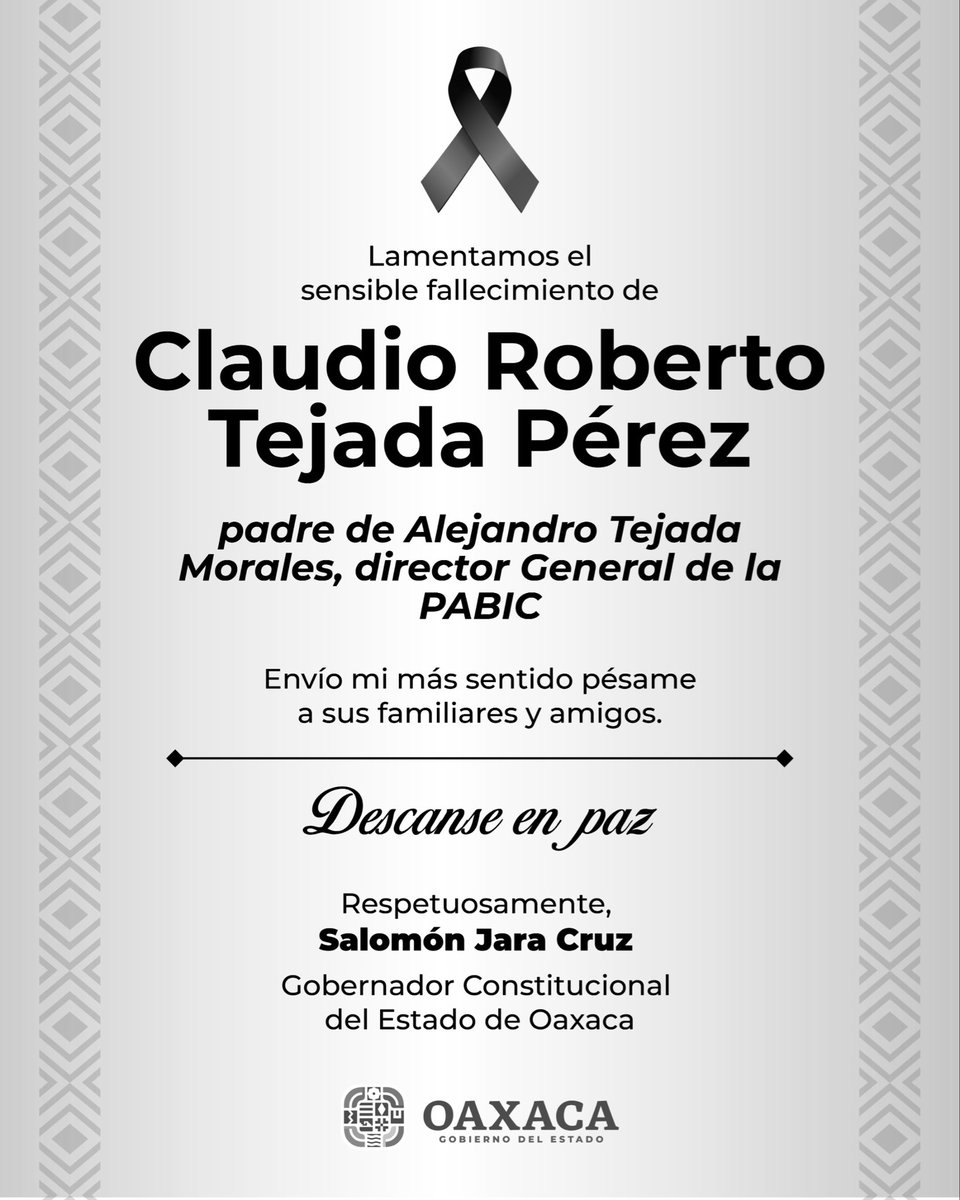 Lamentamos el sensible fallecimiento de

Claudio Roberto Tejada Pérez

padre de Alejandro Tejada Morales, director General de la PABIC

Envío mi más sentido pésame a sus familiares y amigos.

Descanse en paz

Respetuosamente,
Salomón Jara Cruz
Gobernador Constitucional del Estado de Oaxaca

OAXACA
GOBIERNO DEL ESTADO